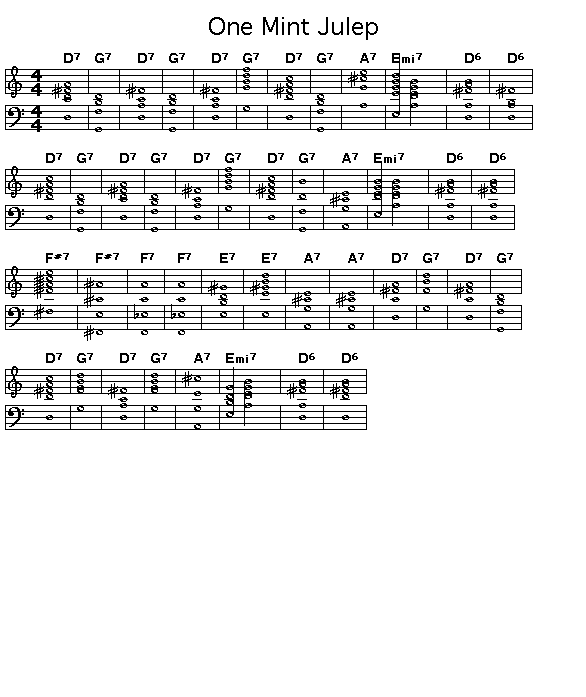 One Mint Julep

D7 G7 D7 G7 D7 G7 D7 G7 A7 Emi7 D6 D6

D7 G7 D7 G7 D7 G7 D7 G7 A7 Emi7 D6 D6

F#7 F#7 F7 F7 E7 E7 A7 A7 D7 G7 D7 G7

D7 G7 D7 G7 A7 Emi7 D6 D6